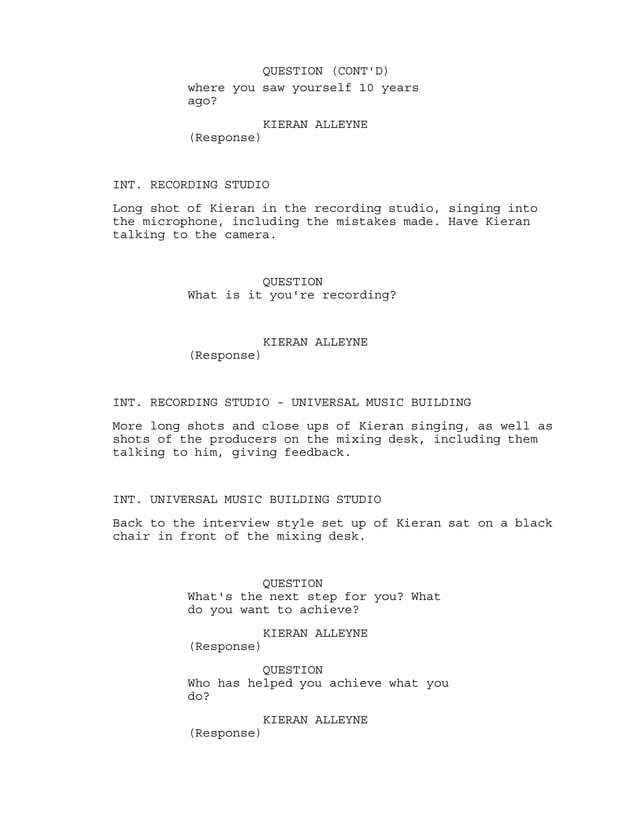 QUESTION (CONT'D)
where you saw yourself 10 years ago?

KIERAN ALLEYNE
(Response)

INT. RECORDING STUDIO

Long shot of Kieran in the recording studio, singing into the microphone, including the mistakes made. Have Kieran talking to the camera.

QUESTION
What is it you're recording?

KIERAN ALLEYNE
(Response)

INT. RECORDING STUDIO - UNIVERSAL MUSIC BUILDING

More long shots and close ups of Kieran singing, as well as shots of the producers on the mixing desk, including them talking to him, giving feedback.

INT. UNIVERSAL MUSIC BUILDING STUDIO

Back to the interview style set up of Kieran sat on a black chair in front of the mixing desk.

QUESTION
What's the next step for you? What do you want to achieve?

KIERAN ALLEYNE
(Response)

QUESTION
Who has helped you achieve what you do?

KIERAN ALLEYNE
(Response)